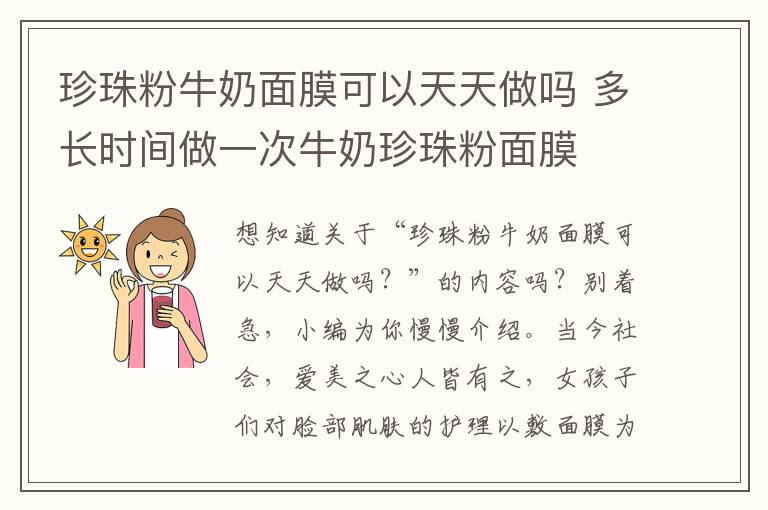 珍珠粉牛奶面膜可以天天做吗 多长时间做一次牛奶珍珠粉面膜

想知道关于“珍珠粉牛奶面膜可以天天做吗？”的内容吗？别着急，小编为你慢慢介绍。当今社会，爱美之心人皆有之，女孩子们对脸部肌肤的护理以敷面膜为